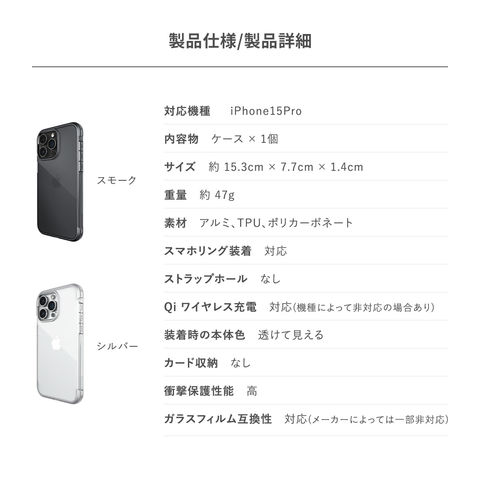 製品仕様/製品詳細

スモーク

シルバー

対応機種 iPhone15Pro

内容物 ケース × 1個

サイズ 約 15.3cm × 7.7cm × 1.4cm

重量 約 47g

素材 アルミ、TPU、ポリカーボネート

スマホリング装着 対応

ストラップホール なし

Qi ワイヤレス充電 対応(機種によって非対応の場合あり)

装着時の本体色 透けて見える

カード収納 なし

衝撃保護性能 高

ガラスフィルム互換性 対応(メーカーによっては一部非対応)